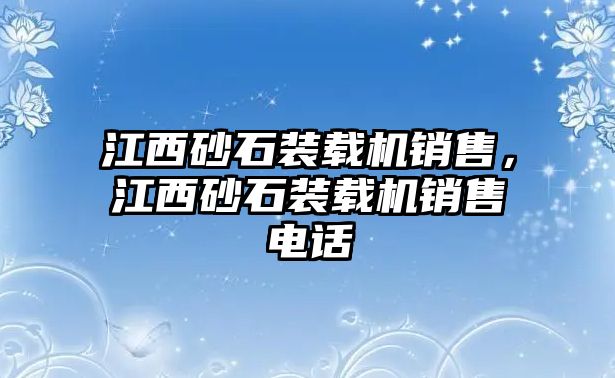 江西砂石装载机销售，江西砂石装载机销售电话